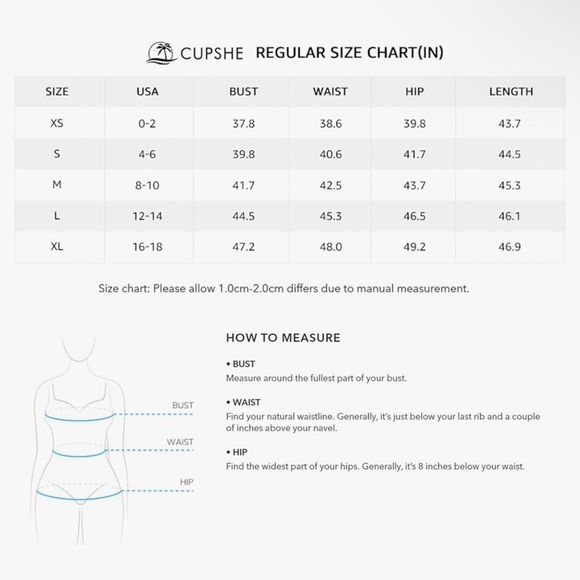 CUPSHE REGULAR SIZE CHART(IN)

| SIZE | USA | BUST | WAIST | HIP | LENGTH |
|---|---|---|---|---|---|
| XS | 0-2 | 37.8 | 38.6 | 39.8 | 43.7 |
| S | 4-6 | 39.8 | 40.6 | 41.7 | 44.5 |
| M | 8-10 | 41.7 | 42.5 | 43.7 | 45.3 |
| L | 12-14 | 44.5 | 45.3 | 46.5 | 46.1 |
| XL | 16-18 | 47.2 | 48.0 | 49.2 | 46.9 |

Size chart: Please allow 1.0cm-2.0cm differs due to manual measurement.

BUST
WAIST
HIP

HOW TO MEASURE

• BUST
Measure around the fullest part of your bust.

• WAIST
Find your natural waistline. Generally, it's just below your last rib and a couple of inches above your navel.

• HIP
Find the widest part of your hips. Generally, it's 8 inches below your waist.